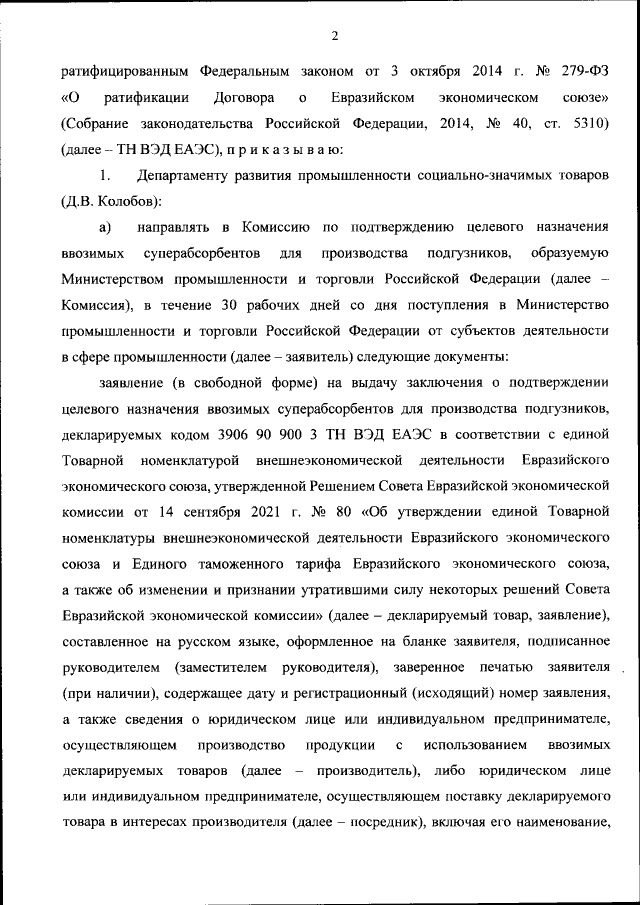 2

ратифицированным Федеральным законом от 3 октября 2014 г. № 279-ФЗ «О ратификации Договора о Евразийском экономическом союзе» (Собрание законодательства Российской Федерации, 2014, № 40, ст. 5310) (далее – ТН ВЭД ЕАЭС), п р и к а з ы в а ю:

1. Департаменту развития промышленности социально-значимых товаров (Д.В. Колобов):

а) направлять в Комиссию по подтверждению целевого назначения ввозимых суперабсорбентов для производства подгузников, образуемую Министерством промышленности и торговли Российской Федерации (далее – Комиссия), в течение 30 рабочих дней со дня поступления в Министерство промышленности и торговли Российской Федерации от субъектов деятельности в сфере промышленности (далее – заявитель) следующие документы:

заявление (в свободной форме) на выдачу заключения о подтверждении целевого назначения ввозимых суперабсорбентов для производства подгузников, декларируемых кодом 3906 90 900 3 ТН ВЭД ЕАЭС в соответствии с единой Товарной номенклатурой внешнеэкономической деятельности Евразийского экономического союза, утвержденной Решением Совета Евразийской экономической комиссии от 14 сентября 2021 г. № 80 «Об утверждении единой Товарной номенклатуры внешнеэкономической деятельности Евразийского экономического союза и Единого таможенного тарифа Евразийского экономического союза, а также об изменении и признании утратившими силу некоторых решений Совета Евразийской экономической комиссии» (далее – декларируемый товар, заявление), составленное на русском языке, оформленное на бланке заявителя, подписанное руководителем (заместителем руководителя), заверенное печатью заявителя (при наличии), содержащее дату и регистрационный (исходящий) номер заявления, а также сведения о юридическом лице или индивидуальном предпринимателе, осуществляющем производство продукции с использованием ввозимых декларируемых товаров (далее – производитель), либо юридическом лице или индивидуальном предпринимателе, осуществляющем поставку декларируемого товара в интересах производителя (далее – посредник), включая его наименование,